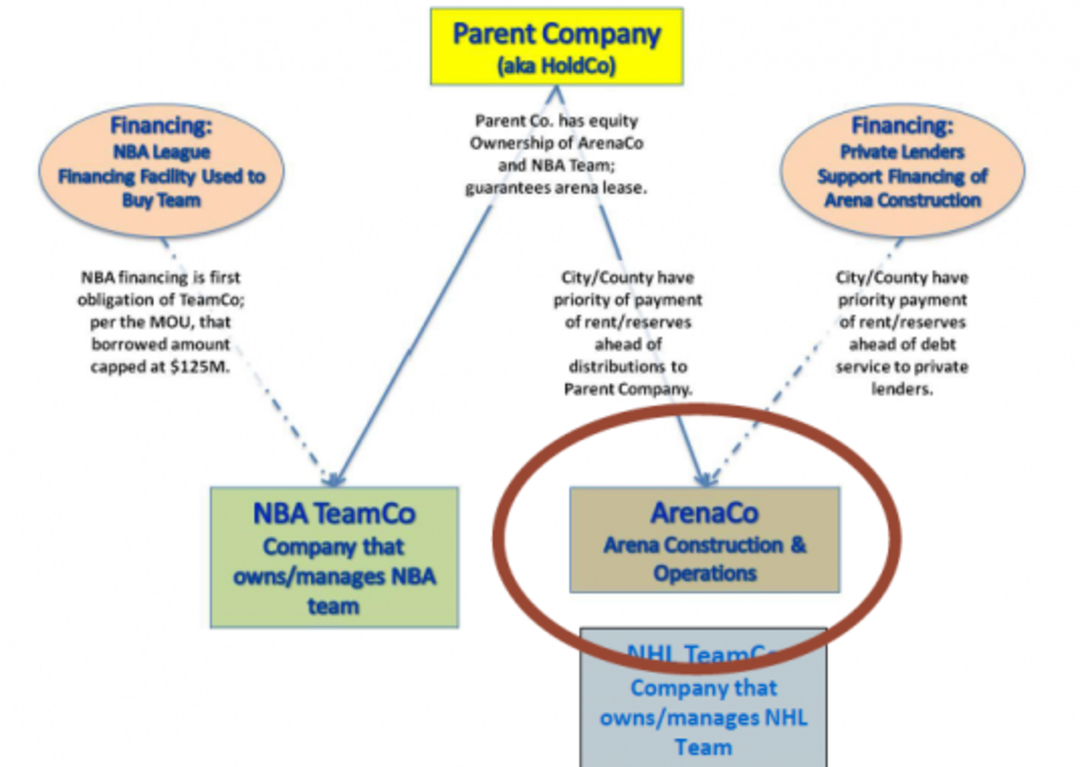 Parent Company
(aka HoldCo)

Financing:
NBA League Financing Facility Used to Buy Team

Parent Co. has equity Ownership of ArenaCo and NBA Team; guarantees arena lease.

Financing:
Private Lenders Support Financing of Arena Construction

NBA financing is first obligation of TeamCo; per the MOU, that borrowed amount capped at $125M.

City/County have priority of payment of rent/reserves ahead of distributions to Parent Company.

City/County have priority payment of rent/reserves ahead of debt service to private lenders.

NBA TeamCo
Company that owns/manages NBA team

ArenaCo
Arena Construction & Operations

NHL TeamCo
Company that owns/manages NHL Team